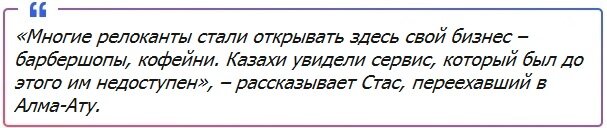 «Многие релоканты стали открывать здесь свой бизнес – барбершопы, кофейни. Казахи увидели сервис, который был до этого им недоступен», – рассказывает Стас, переехавший в Алма-Ату.